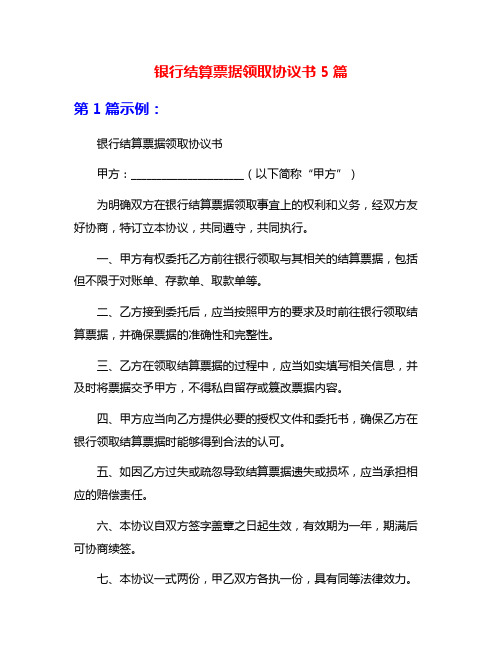 银行结算票据领取协议书 5 篇

第 1 篇示例：

银行结算票据领取协议书

甲方：____________________（以下简称“甲方”）

为明确双方在银行结算票据领取事宜上的权利和义务，经双方友好协商，特订立本协议，共同遵守，共同执行。

一、甲方有权委托乙方前往银行领取与其相关的结算票据，包括但不限于对账单、存款单、取款单等。

二、乙方接到委托后，应当按照甲方的要求及时前往银行领取结算票据，并确保票据的准确性和完整性。

三、乙方在领取结算票据的过程中，应当如实填写相关信息，并及时将票据交予甲方，不得私自留存或篡改票据内容。

四、甲方应当向乙方提供必要的授权文件和委托书，确保乙方在银行领取结算票据时能够得到合法的认可。

五、如因乙方过失或疏忽导致结算票据遗失或损坏，应当承担相应的赔偿责任。

六、本协议自双方签字盖章之日起生效，有效期为一年，期满后可协商续签。

七、本协议一式两份，甲乙双方各执一份，具有同等法律效力。